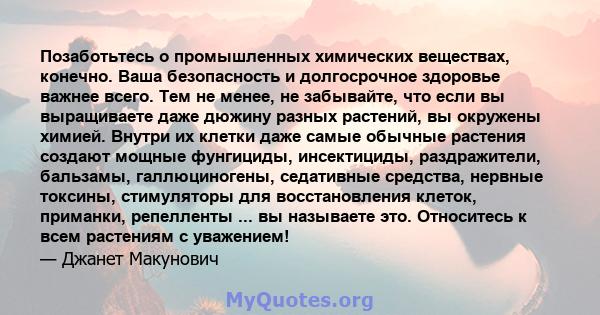 Позаботьтесь о промышленных химических веществах, конечно. Ваша безопасность и долгосрочное здоровье важнее всего. Тем не менее, не забывайте, что если вы выращиваете даже дюжину разных растений, вы окружены химией. Внутри их клетки даже самые обычные растения создают мощные фунгициды, инсектициды, раздражители, бальзамы, галлюциногены, седативные средства, нервные токсины, стимуляторы для восстановления клеток, приманки, репелленты ... вы называете это. Относитесь к всем растениям с уважением!
— Джанет Макунович

MyQuotes.org